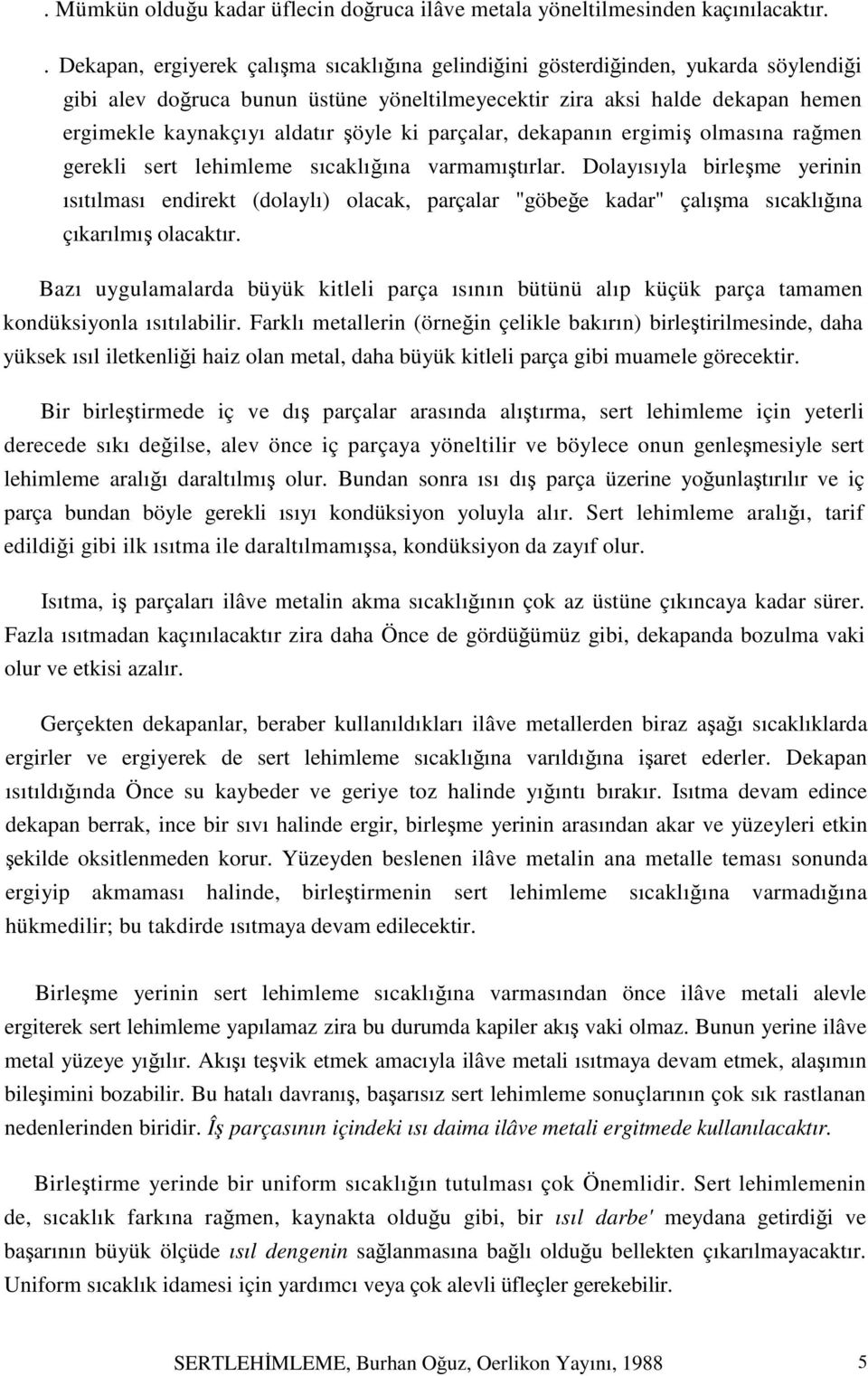 . Mümkün olduğu kadar üflecin doğruca ilâve metala yöneltilmesinden kaçınılacaktır.

. Dekapan, ergiyerek çalışma sıcaklığına gelindiğini gösterdiğinden, yukarda söylendiği gibi alev doğruca bunun üstüne yöneltilmeyecektir zira aksi halde dekapan hemen ergimekle kaynakçıyı aldatır şöyle ki parçalar, dekapanın ergimiş olmasına rağmen gerekli sert lehimleme sıcaklığına varmamıştırlar. Dolayısıyla birleşme yerinin ısıtılması endirekt (dolaylı) olacak, parçalar "göbeğe kadar" çalışma sıcaklığına çıkarılmış olacaktır.

Bazı uygulamalarda büyük kitleli parça ısının bütünü alıp küçük parça tamamen kondüksiyonla ısıtılabilir. Farklı metallerin (örneğin çelikle bakırın) birleştirilmesinde, daha yüksek ısıl iletkenliği haiz olan metal, daha büyük kitleli parça gibi muamele görecektir.

Bir birleştirmede iç ve dış parçalar arasında alıştırma, sert lehimleme için yeterli derecede sıkı değilse, alev önce iç parçaya yöneltilir ve böylece onun genleşmesiyle sert lehimleme aralığı daraltılmış olur. Bundan sonra ısı dış parça üzerine yoğunlaştırılır ve iç parça bundan böyle gerekli ısıyı kondüksiyon yoluyla alır. Sert lehimleme aralığı, tarif edildiği gibi ilk ısıtma ile daraltılmamışsa, kondüksiyon da zayıf olur.

Isıtma, iş parçaları ilâve metalin akma sıcaklığının çok az üstüne çıkıncaya kadar sürer. Fazla ısıtmadan kaçınılacaktır zira daha Önce de gördüğümüz gibi, dekapanda bozulma vaki olur ve etkisi azalır.

Gerçekten dekapanlar, beraber kullanıldıkları ilâve metallerden biraz aşağı sıcaklıklarda ergirler ve ergiyerek de sert lehimleme sıcaklığına varıldığına işaret ederler. Dekapan ısıtıldığında Önce su kaybeder ve geriye toz halinde yığıntı bırakır. Isıtma devam edince dekapan berrak, ince bir sıvı halinde ergir, birleşme yerinin arasından akar ve yüzeyleri etkin şekilde oksitlenmeden korur. Yüzeyden beslenen ilâve metalin ana metalle teması sonunda ergiyip akmaması halinde, birleştirmenin sert lehimleme sıcaklığına varmadığına hükmedilir; bu takdirde ısıtmaya devam edilecektir.

Birleşme yerinin sert lehimleme sıcaklığına varmasından önce ilâve metali alevle ergiterek sert lehimleme yapılamaz zira bu durumda kapiler akış vaki olmaz. Bunun yerine ilâve metal yüzeye yığılır. Akışı teşvik etmek amacıyla ilâve metali ısıtmaya devam etmek, alaşımın bileşimini bozabilir. Bu hatalı davranış, başarısız sert lehimleme sonuçlarının çok sık rastlanan nedenlerinden biridir. Îş parçasının içindeki ısı daima ilâve metali ergitmede kullanılacaktır.

Birleştirme yerinde bir uniform sıcaklığın tutulması çok Önemlidir. Sert lehimlemenin de, sıcaklık farkına rağmen, kaynakta olduğu gibi, bir ısıl darbe' meydana getirdiği ve başarının büyük ölçüde ısıl dengenin sağlanmasına bağlı olduğu bellekten çıkarılmayacaktır. Uniform sıcaklık idamesi için yardımcı veya çok alevli üfleçler gerekebilir.

SERTLEHİMLEME, Burhan Oğuz, Oerlikon Yayını, 1988 5